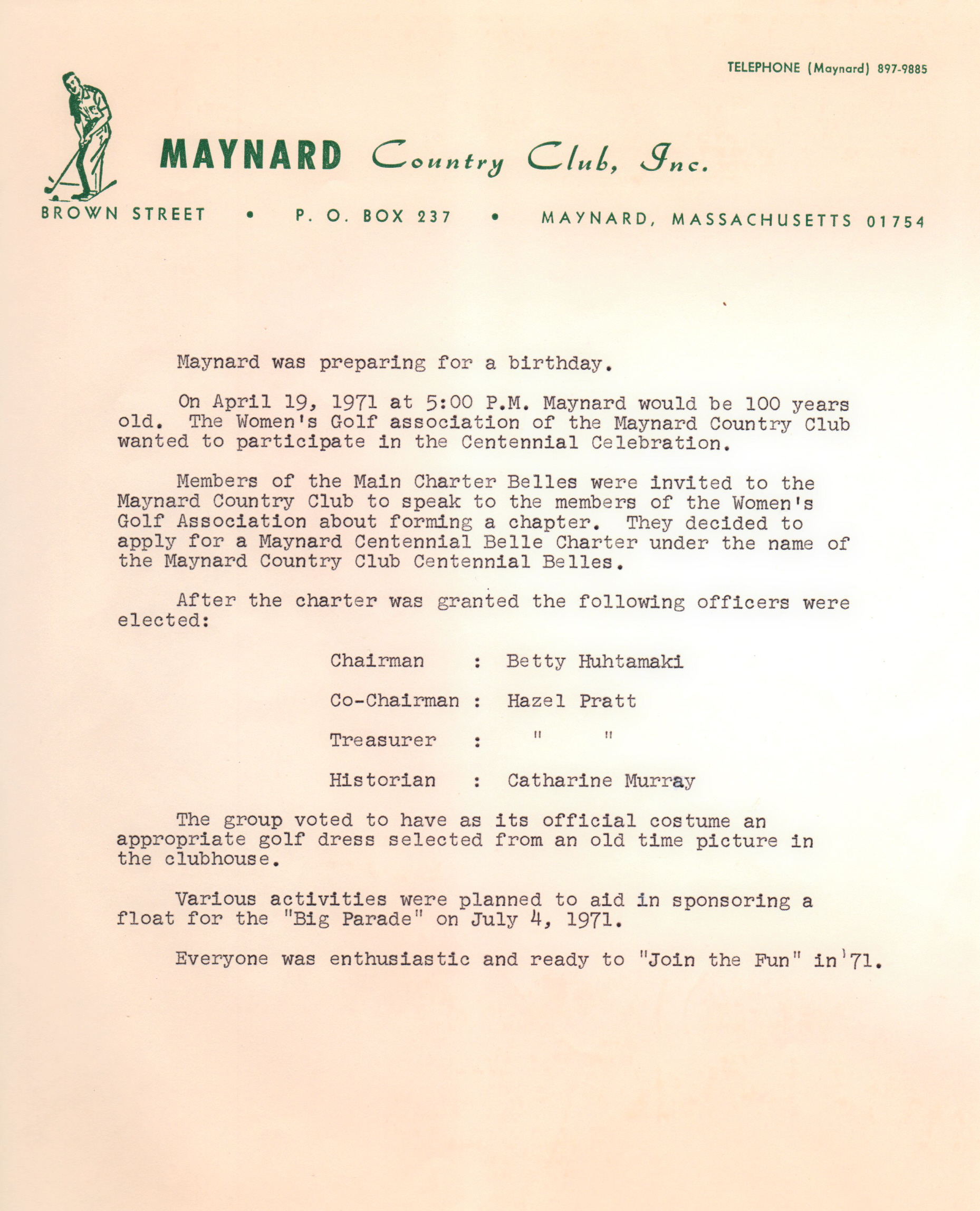 TELEPHONE (Maynard) 897-9885

MAYNARD Country Club, Inc.

BROWN STREET • P. O. BOX 237 • MAYNARD, MASSACHUSETTS 01754

Maynard was preparing for a birthday.

On April 19, 1971 at 5:00 P.M. Maynard would be 100 years old. The Women's Golf association of the Maynard Country Club wanted to participate in the Centennial Celebration.

Members of the Main Charter Belles were invited to the Maynard Country Club to speak to the members of the Women's Golf Association about forming a chapter. They decided to apply for a Maynard Centennial Belle Charter under the name of the Maynard Country Club Centennial Belles.

After the charter was granted the following officers were elected:

Chairman : Betty Huhtamaki

Co-Chairman : Hazel Pratt

Treasurer : " "

Historian : Catharine Murray

The group voted to have as its official costume an appropriate golf dress selected from an old time picture in the clubhouse.

Various activities were planned to aid in sponsoring a float for the "Big Parade" on July 4, 1971.

Everyone was enthusiastic and ready to "Join the Fun" in '71.